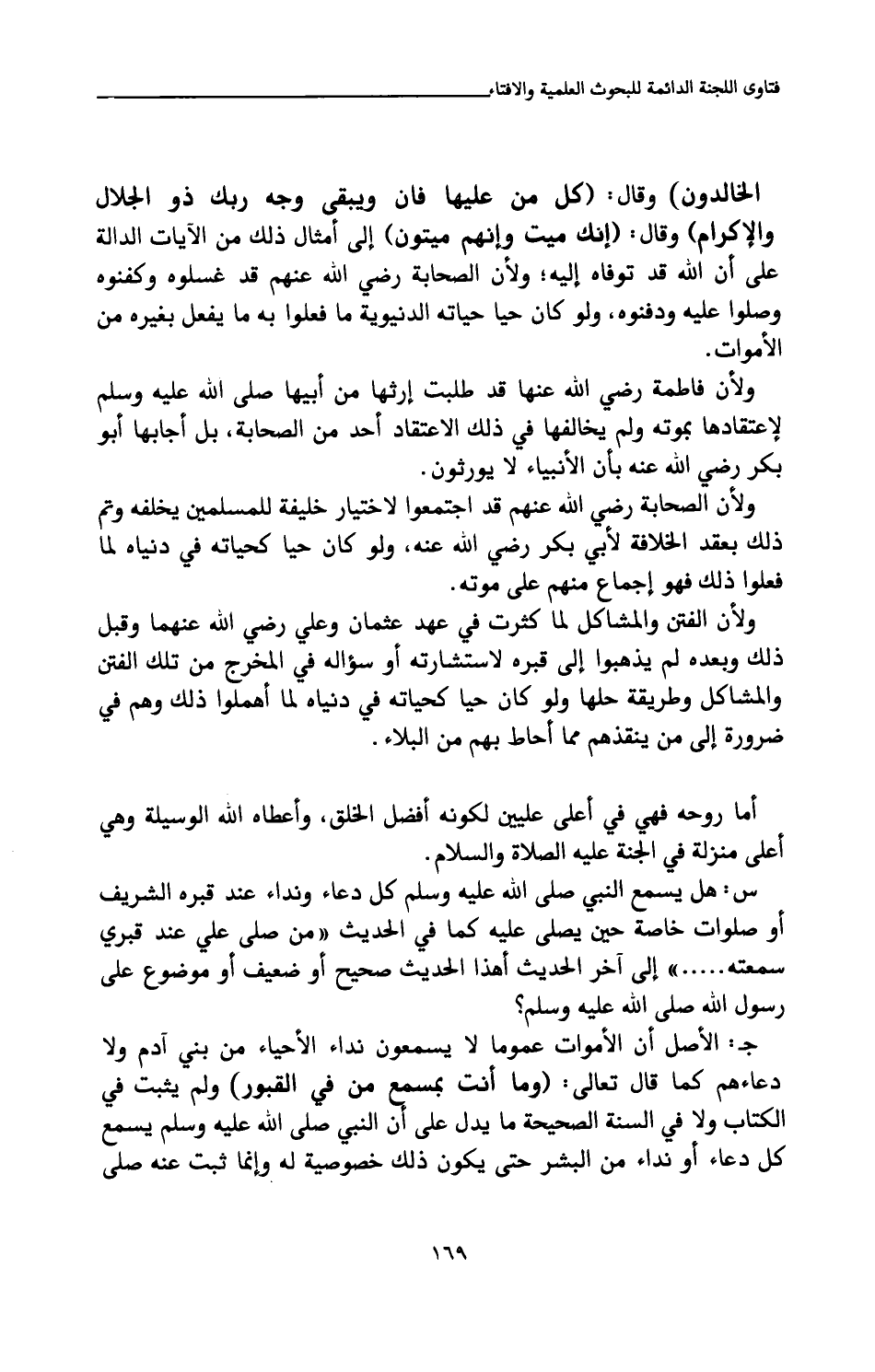 فتاوى اللجنة الدائمة للبحوث العلمية والافتاء

الخالدون) وقال: (كل من عليها فان ويبقى وجه ربك ذو الجلال والإكرام) وقال: (إنك ميت وإنهم ميتون) إلى أمثال ذلك من الآيات الدالة على أن الله قد توفاه إليه؛ ولأن الصحابة رضي الله عنهم قد غسلوه وكفنوه وصلوا عليه ودفنوه، ولو كان حيا حياته الدنيوية ما فعلوا به ما يفعل بغيره من الأموات.

ولأن فاطمة رضي الله عنها قد طلبت إرثها من أبيها صلى الله عليه وسلم لإعتقادها بموته ولم يخالفها في ذلك الاعتقاد أحد من الصحابة، بل أجابها أبو بكر رضي الله عنه بأن الأنبياء لا يورثون.

ولأن الصحابة رضي الله عنهم قد اجتمعوا لاختيار خليفة للمسلمين يخلفه وتم ذلك بعقد الخلافة لأبي بكر رضي الله عنه، ولو كان حيا كحياته في دنياه لما فعلوا ذلك فهو إجماع منهم على موته.

ولأن الفتن والمشاكل لما كثرت في عهد عثمان وعلي رضي الله عنهما وقبل ذلك وبعده لم يذهبوا إلى قبره لاستشارته أو سؤاله في المخرج من تلك الفتن والمشاكل وطريقة حلها ولو كان حيا كحياته في دنياه لما أهملوا ذلك وهم في ضرورة إلى من ينقذهم مما أحاط بهم من البلاء.

أما روحه فهي في أعلى عليين لكونه أفضل الخلق، وأعطاه الله الوسيلة وهي أعلى منزلة في الجنة عليه الصلاة والسلام.

س: هل يسمع النبي صلى الله عليه وسلم كل دعاء ونداء عند قبره الشريف أو صلوات خاصة حين يصلى عليه كما في الحديث «من صلى علي عند قبري سمعته......» إلى آخر الحديث أهذا الحديث صحيح أو ضعيف أو موضوع على رسول الله صلى الله عليه وسلم؟

جـ: الأصل أن الأموات عموما لا يسمعون نداء الأحياء من بني آدم ولا دعاءهم كما قال تعالى: (وما أنت بمسمع من في القبور) ولم يثبت في الكتاب ولا في السنة الصحيحة ما يدل على أن النبي صلى الله عليه وسلم يسمع كل دعاء أو نداء من البشر حتى يكون ذلك خصوصية له وإنما ثبت عنه صلى

١٦٩